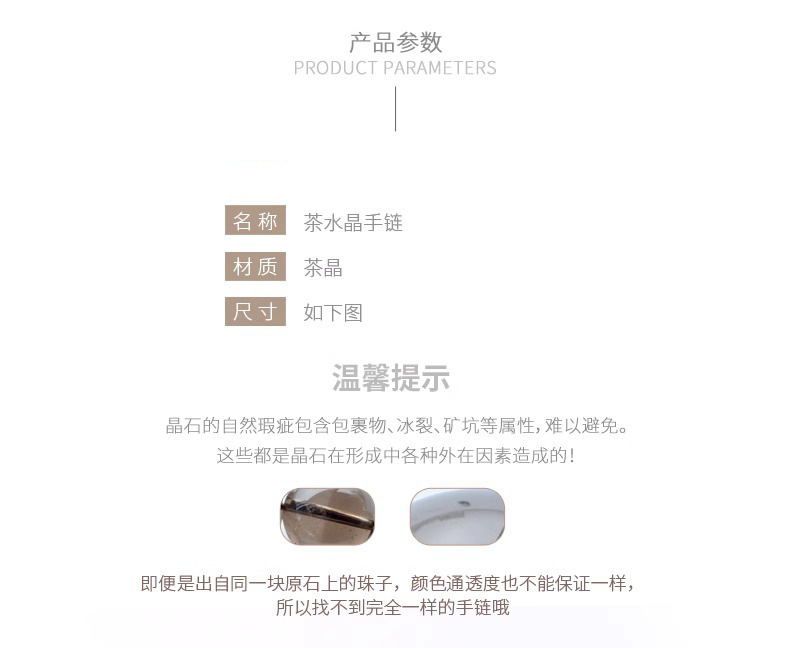 产品参数
PRODUCT PARAMETERS

名称 茶水晶手链

材质 茶晶

尺寸 如下图

温馨提示

晶石的自然瑕疵包含包裹物、冰裂、矿坑等属性，难以避免。
这些都是晶石在形成中各种外在因素造成的！

即便是出自同一块原石上的珠子，颜色通透度也不能保证一样，
所以找不到完全一样的手链哦